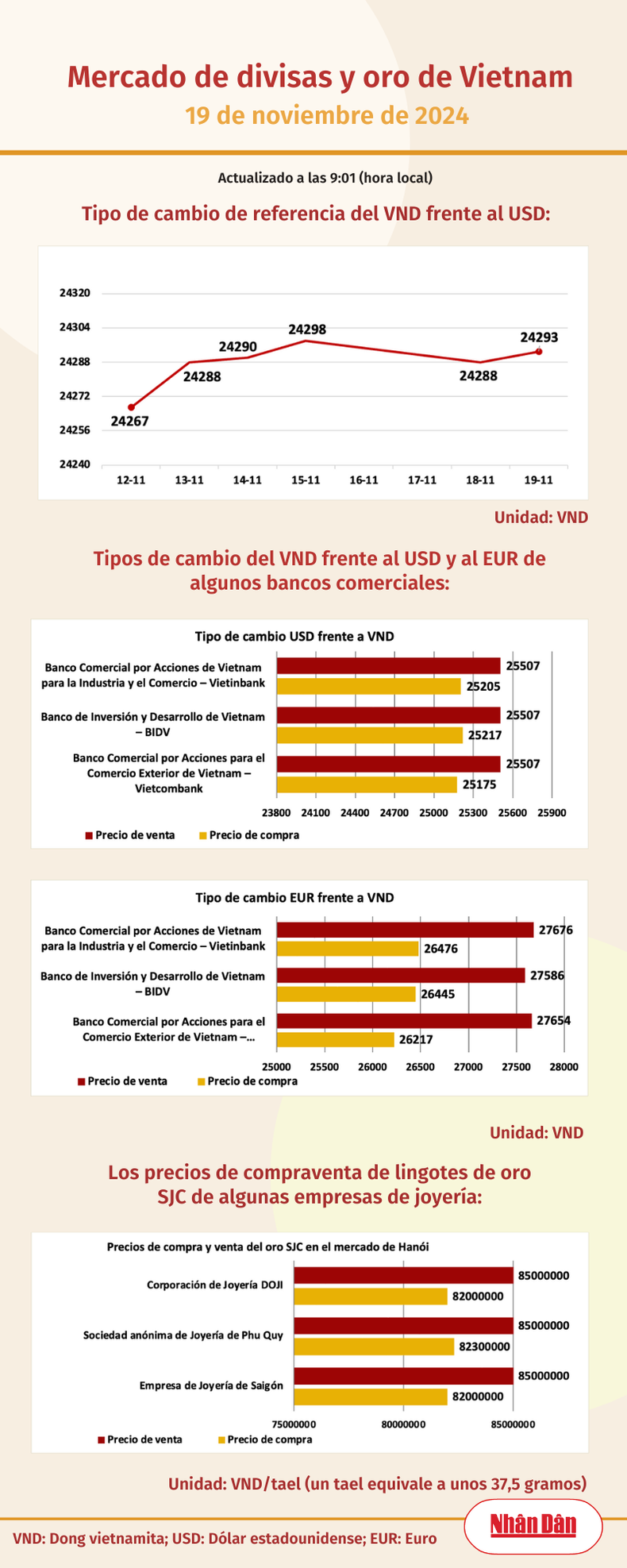 Mercado de divisas y oro de Vietnam
19 de noviembre de 2024

Actualizado a las 9:01 (hora local)

Tipo de cambio de referencia del VND frente al USD:

24320
24304
24288
24272
24256
24240

24267
24288
24290
24298
24288
24293

12-11 13-11 14-11 15-11 16-11 17-11 18-11 19-11

Unidad: VND

Tipos de cambio del VND frente al USD y al EUR de algunos bancos comerciales:

Tipo de cambio USD frente a VND

Banco Comercial por Acciones de Vietnam para la Industria y el Comercio – Vietinbank
25507
25205

Banco de Inversión y Desarrollo de Vietnam – BIDV
25507
25217

Banco Comercial por Acciones para el Comercio Exterior de Vietnam – Vietcombank
25507
25175

23800 24100 24400 24700 25000 25300 25600 25900

Precio de venta Precio de compra

Tipo de cambio EUR frente a VND

Banco Comercial por Acciones de Vietnam para la Industria y el Comercio – Vietinbank
27676
26476

Banco de Inversión y Desarrollo de Vietnam – BIDV
27586
26445

Banco Comercial por Acciones para el Comercio Exterior de Vietnam –...
27654
26217

25000 25500 26000 26500 27000 27500 28000

Precio de venta Precio de compra

Unidad: VND

Los precios de compraventa de lingotes de oro SJC de algunas empresas de joyería:

Precios de compra y venta del oro SJC en el mercado de Hanói

Corporación de Joyería DOJI
85000000
82000000

Sociedad anónima de Joyería de Phu Quy
85000000
82300000

Empresa de Joyería de Saigón
85000000
82000000

75000000 80000000 85000000

Precio de venta Precio de compra

Unidad: VND/tael (un tael equivale a unos 37,5 gramos)

VND: Dong vietnamita; USD: Dólar estadounidense; EUR: Euro

Nhân Dân